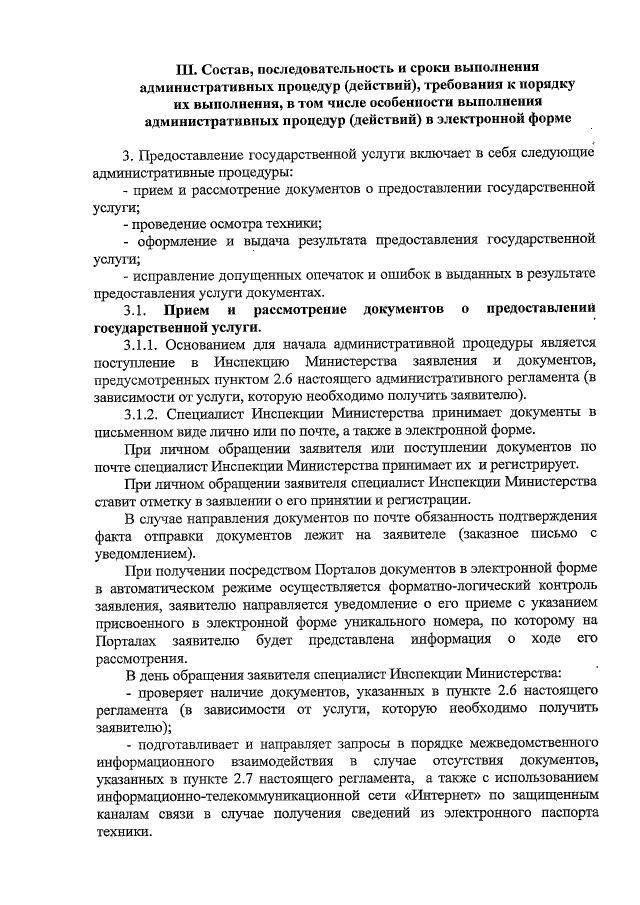 III. Состав, последовательность и сроки выполнения административных процедур (действий), требования к порядку их выполнения, в том числе особенности выполнения административных процедур (действий) в электронной форме

3. Предоставление государственной услуги включает в себя следующие административные процедуры:

- прием и рассмотрение документов о предоставлении государственной услуги;

- проведение осмотра техники;

- оформление и выдача результата предоставления государственной услуги;

- исправление допущенных опечаток и ошибок в выданных в результате предоставления услуги документах.

3.1. Прием и рассмотрение документов о предоставлении государственной услуги.

3.1.1. Основанием для начала административной процедуры является поступление в Инспекцию Министерства заявления и документов, предусмотренных пунктом 2.6 настоящего административного регламента (в зависимости от услуги, которую необходимо получить заявителю).

3.1.2. Специалист Инспекции Министерства принимает документы в письменном виде лично или по почте, а также в электронной форме.

При личном обращении заявителя или поступлении документов по почте специалист Инспекции Министерства принимает их и регистрирует.

При личном обращении заявителя специалист Инспекции Министерства ставит отметку в заявлении о его принятии и регистрации.

В случае направления документов по почте обязанность подтверждения факта отправки документов лежит на заявителе (заказное письмо с уведомлением).

При получении посредством Порталов документов в электронной форме в автоматическом режиме осуществляется форматно-логический контроль заявления, заявителю направляется уведомление о его приеме с указанием присвоенного в электронной форме уникального номера, по которому на Порталах заявителю будет представлена информация о ходе его рассмотрения.

В день обращения заявителя специалист Инспекции Министерства:

- проверяет наличие документов, указанных в пункте 2.6 настоящего регламента (в зависимости от услуги, которую необходимо получить заявителю);

- подготавливает и направляет запросы в порядке межведомственного информационного взаимодействия в случае отсутствия документов, указанных в пункте 2.7 настоящего регламента, а также с использованием информационно-телекоммуникационной сети «Интернет» по защищенным каналам связи в случае получения сведений из электронного паспорта техники.